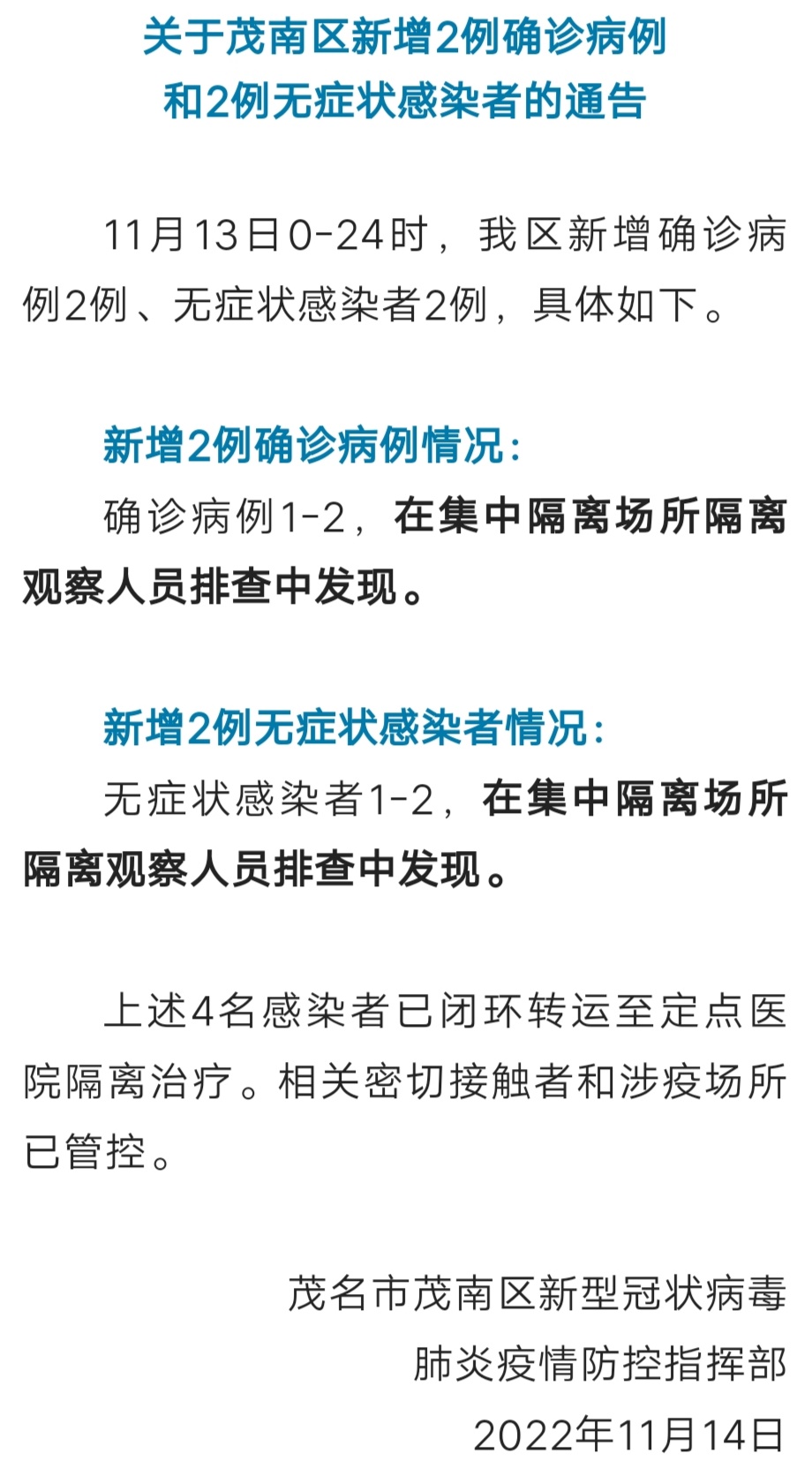 关于茂南区新增2例确诊病例
和2例无症状感染者的通告

11月13日0-24时，我区新增确诊病例2例、无症状感染者2例，具体如下。

新增2例确诊病例情况:
确诊病例1-2，在集中隔离场所隔离观察人员排查中发现。

新增2例无症状感染者情况:
无症状感染者1-2，在集中隔离场所隔离观察人员排查中发现。

上述4名感染者已闭环转运至定点医院隔离治疗。相关密切接触者和涉疫场所已管控。

茂名市茂南区新型冠状病毒
肺炎疫情防控指挥部
2022年11月14日